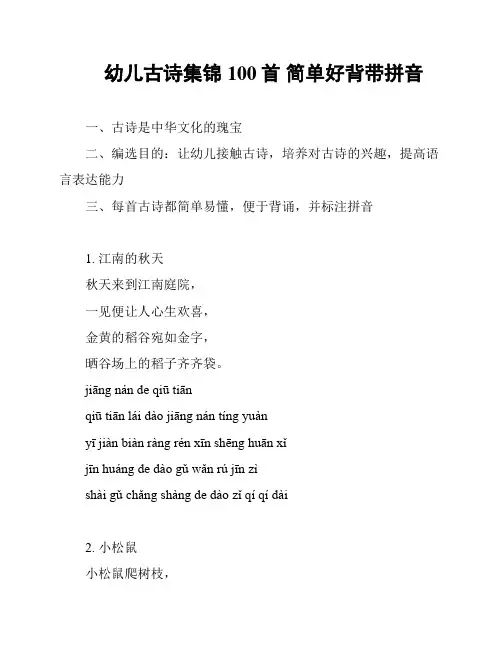 幼儿古诗集锦 100 首 简单好背带拼音

一、古诗是中华文化的瑰宝

二、编选目的：让幼儿接触古诗，培养对古诗的兴趣，提高语言表达能力

三、每首古诗都简单易懂，便于背诵，并标注拼音

1. 江南的秋天

秋天来到江南庭院，

一见便让人心生欢喜，

金黄的稻谷宛如金字，

晒谷场上的稻子齐齐袋。

jiāng nán de qiū tiān

qiū tiān lái dào jiāng nán tíng yuàn

yī jiàn biàn ràng rén xīn shēng huān xǐ

jīn huáng de dào gǔ wǎn rú jīn zì

shài gǔ chǎng shàng de dào zǐ qí qí dài

2. 小松鼠

小松鼠爬树枝，